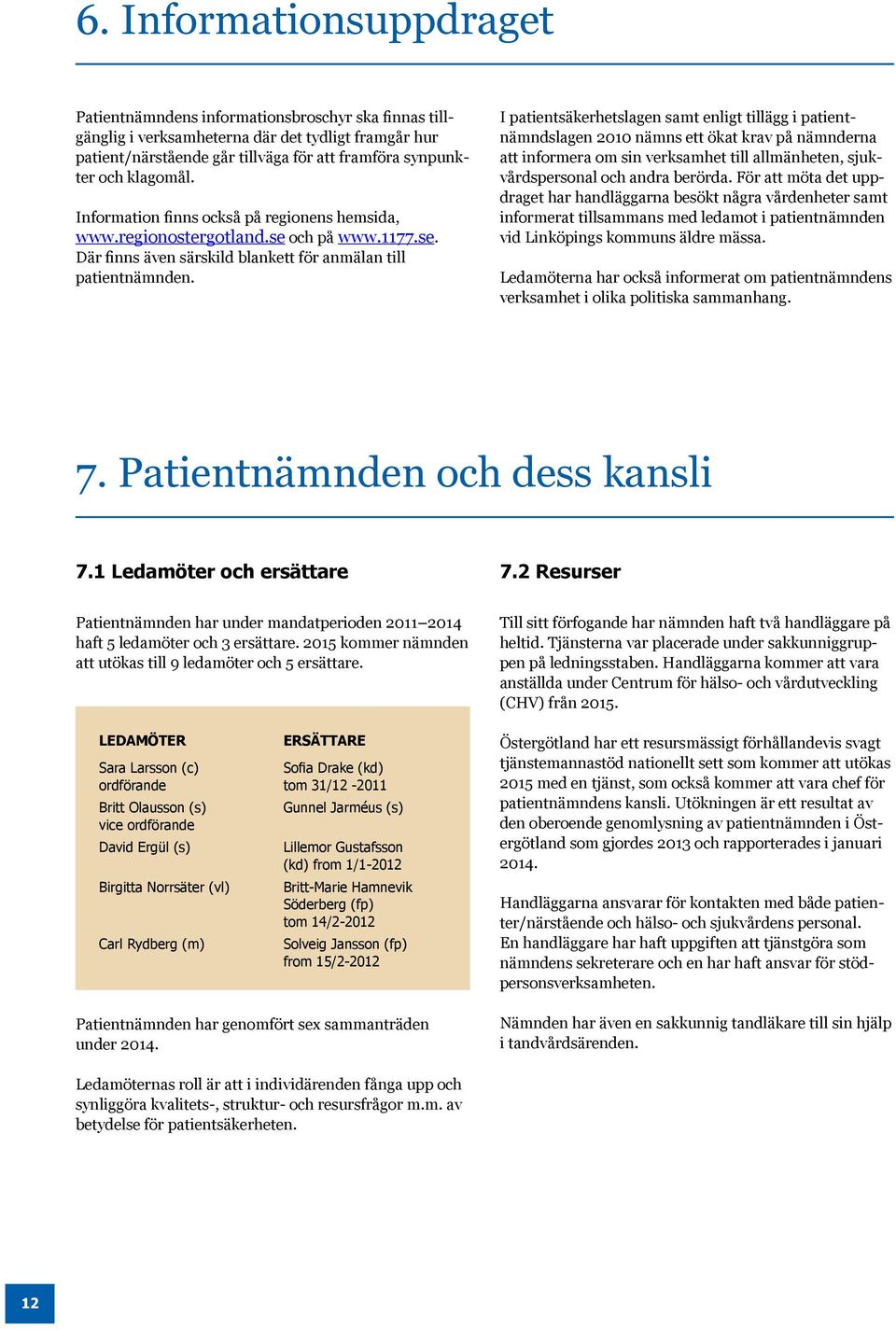 6. Informationsuppdraget

Patientnämndens informationsbroschyr ska finnas tillgänglig i verksamheterna där det tydligt framgår hur patient/närstående går tillväga för att framföra synpunkter och klagomål.

Information finns också på regionens hemsida, www.regionostergotland.se och på www.1177.se. Där finns även särskild blankett för anmälan till patientnämnden.

I patientsäkerhetslagen samt enligt tillägg i patientnämndslagen 2010 nämns ett ökat krav på nämnderna att informera om sin verksamhet till allmänheten, sjukvårdspersonal och andra berörda. För att möta det uppdraget har handläggarna besökt några vårdenheter samt informerat tillsammans med ledamot i patientnämnden vid Linköpings kommuns äldre mässa.

Ledamöterna har också informerat om patientnämndens verksamhet i olika politiska sammanhang.

7. Patientnämnden och dess kansli

7.1 Ledamöter och ersättare

Patientnämnden har under mandatperioden 2011–2014 haft 5 ledamöter och 3 ersättare. 2015 kommer nämnden att utökas till 9 ledamöter och 5 ersättare.

| LEDAMÖTER | ERSÄTTARE |
|---|---|
| Sara Larsson (c) ordförande | Sofia Drake (kd) tom 31/12 -2011 |
| Britt Olausson (s) vice ordförande | Gunnel Jarméus (s) |
| David Ergül (s) | Lillemor Gustafsson (kd) from 1/1-2012 |
| Birgitta Norrsäter (vl) | Britt-Marie Hamnevik Söderberg (fp) tom 14/2-2012 |
| Carl Rydberg (m) | Solveig Jansson (fp) from 15/2-2012 |

Patientnämnden har genomfört sex sammanträden under 2014.

Ledamöternas roll är att i individärenden fånga upp och synliggöra kvalitets-, struktur- och resursfrågor m.m. av betydelse för patientsäkerheten.

7.2 Resurser

Till sitt förfogande har nämnden haft två handläggare på heltid. Tjänsterna var placerade under sakkunniggruppen på ledningsstaben. Handläggarna kommer att vara anställda under Centrum för hälso- och vårdutveckling (CHV) från 2015.

Östergötland har ett resursmässigt förhållandevis svagt tjänstemannastöd nationellt sett som kommer att utökas 2015 med en tjänst, som också kommer att vara chef för patientnämndens kansli. Utökningen är ett resultat av den oberoende genomlysning av patientnämnden i Östergötland som gjordes 2013 och rapporterades i januari 2014.

Handläggarna ansvarar för kontakten med både patienter/närstående och hälso- och sjukvårdens personal. En handläggare har haft uppgiften att tjänstgöra som nämndens sekreterare och en har haft ansvar för stödpersonsverksamheten.

Nämnden har även en sakkunnig tandläkare till sin hjälp i tandvårdsärenden.

12